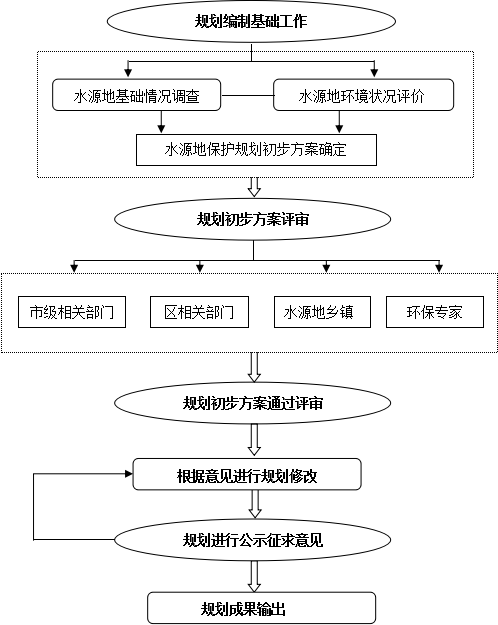 规划编制基础工作

水源地基础情况调查

水源地环境状况评价

水源地保护规划初步方案确定

规划初步方案评审

市级相关部门

区相关部门

水源地乡镇

环保专家

规划初步方案通过评审

根据意见进行规划修改

规划进行公示征求意见

规划成果输出